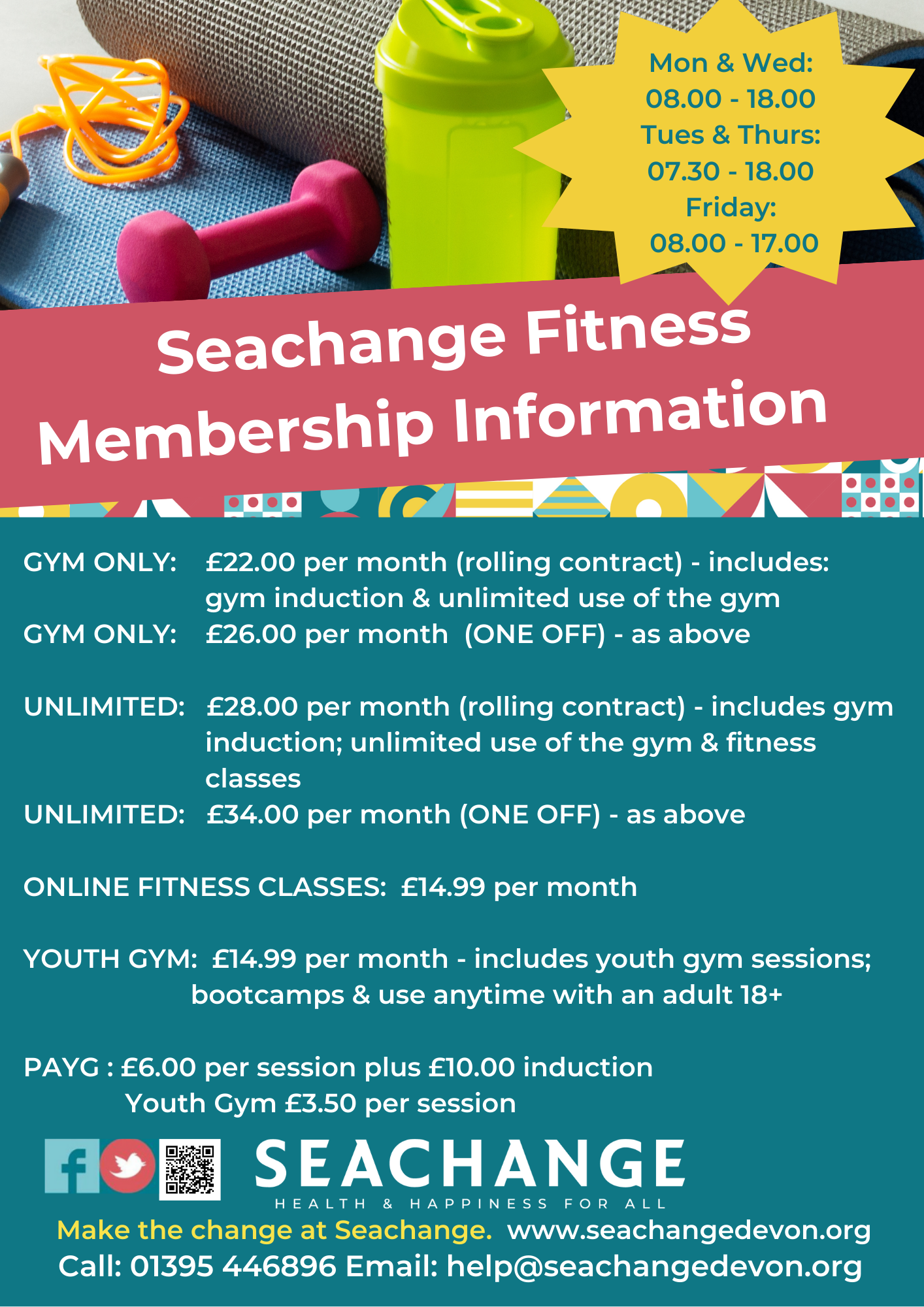 Mon & Wed:
08.00 - 18.00
Tues & Thurs:
07.30 - 18.00
Friday:
08.00 - 17.00

Seachange Fitness
Membership Information

GYM ONLY: £22.00 per month (rolling contract) - includes: gym induction & unlimited use of the gym
GYM ONLY: £26.00 per month (ONE OFF) - as above

UNLIMITED: £28.00 per month (rolling contract) - includes gym induction; unlimited use of the gym & fitness classes
UNLIMITED: £34.00 per month (ONE OFF) - as above

ONLINE FITNESS CLASSES: £14.99 per month

YOUTH GYM: £14.99 per month - includes youth gym sessions; bootcamps & use anytime with an adult 18+

PAYG : £6.00 per session plus £10.00 induction
Youth Gym £3.50 per session

SEACHANGE
HEALTH & HAPPINESS FOR ALL
Make the change at Seachange. www.seachangedevon.org
Call: 01395 446896 Email: help@seachangedevon.org